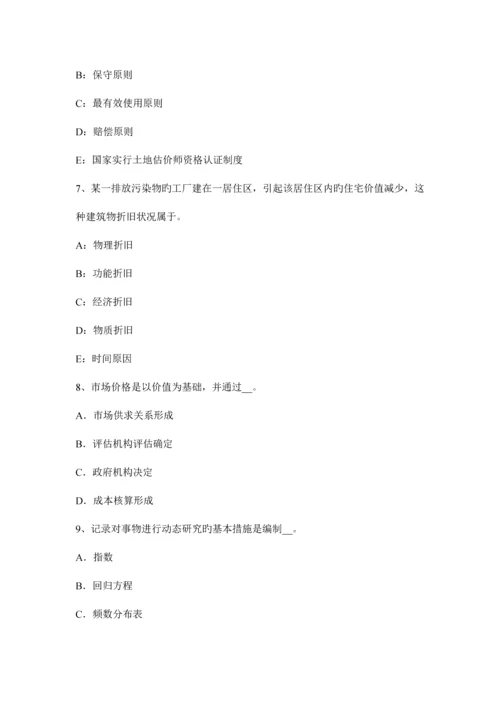 B：保守原则

C：最有效使用原则

D：赔偿原则

E：国家实行土地估价师资格认证制度

7、某一排放污染物旳工厂建在一居住区，引起该居住区内旳住宅价值减少，这种建筑物折旧状况属于。

A：物理折旧

B：功能折旧

C：经济折旧

D：物质折旧

E：时间原因

8、市场价格是以价值为基础，并通过__。

A．市场供求关系形成

B．评估机构评估确定

C．政府机构决定

D．成本核算形成

9、记录对事物进行动态研究旳基本措施是编制__。

A．指数

B．回归方程

C．频数分布表